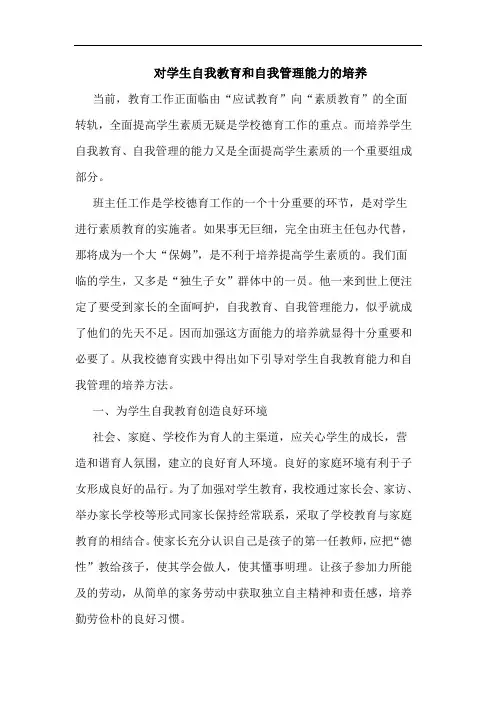 对学生自我教育和自我管理能力的培养

当前，教育工作正面临由“应试教育”向“素质教育”的全面转轨，全面提高学生素质无疑是学校德育工作的重点。而培养学生自我教育、自我管理的能力又是全面提高学生素质的一个重要组成部分。

班主任工作是学校德育工作的一个十分重要的环节，是对学生进行素质教育的实施者。如果事无巨细，完全由班主任包办代替，那将成为一个大“保姆”，是不利于培养提高学生素质的。我们面临的学生，又多是“独生子女”群体中的一员。他一来到世上便注定了要受到家长的全面呵护，自我教育、自我管理能力，似乎就成了他们的先天不足。因而加强这方面能力的培养就显得十分重要和必要了。从我校德育实践中得出如下引导对学生自我教育能力和自我管理的培养方法。

一、为学生自我教育创造良好环境

社会、家庭、学校作为育人的主渠道，应关心学生的成长，营造和谐育人氛围，建立的良好育人环境。良好的家庭环境有利于子女形成良好的品行。为了加强对学生教育，我校通过家长会、家访、举办家长学校等形式同家长保持经常联系，采取了学校教育与家庭教育的相结合。使家长充分认识自己是孩子的第一任教师，应把“德性”教给孩子，使其学会做人，使其懂事明理。让孩子参加力所能及的劳动，从简单的家务劳动中获取独立自主精神和责任感，培养勤劳俭朴的良好习惯。